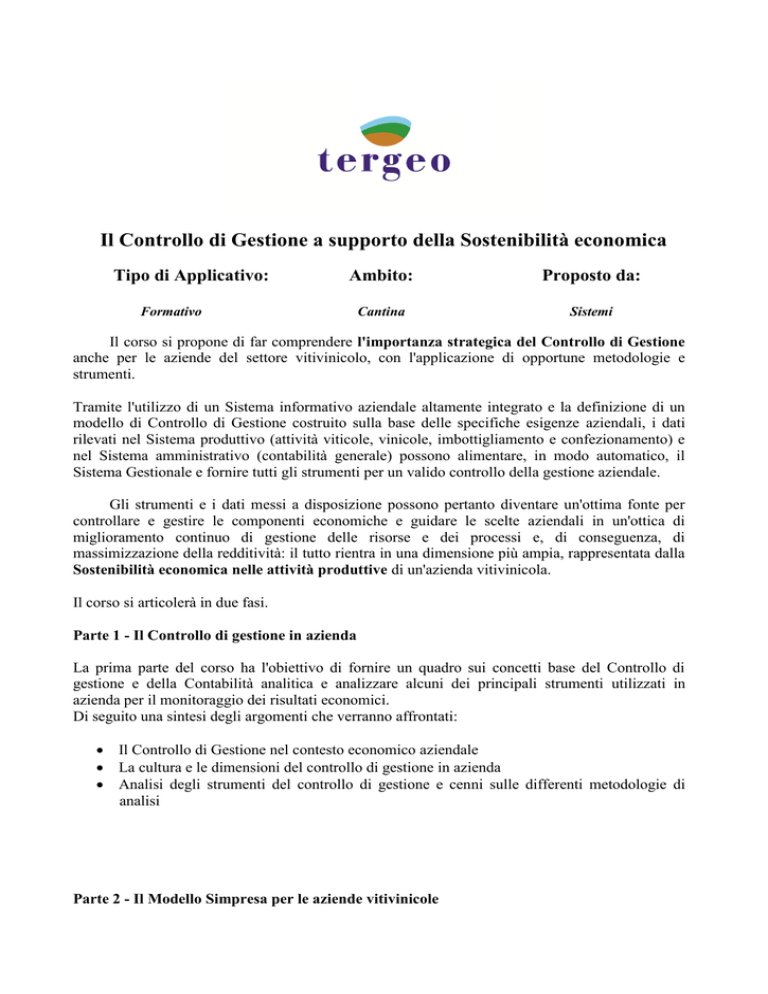 tergeo

Il Controllo di Gestione a supporto della Sostenibilità economica

| Tipo di Applicativo: | Ambito: | Proposto da: |
|---|---|---|
| Formativo | Cantina | Sistemi |

Il corso si propone di far comprendere l'importanza strategica del Controllo di Gestione anche per le aziende del settore vitivinicolo, con l'applicazione di opportune metodologie e strumenti.

Tramite l'utilizzo di un Sistema informativo aziendale altamente integrato e la definizione di un modello di Controllo di Gestione costruito sulla base delle specifiche esigenze aziendali, i dati rilevati nel Sistema produttivo (attività viticole, vinicole, imbottigliamento e confezionamento) e nel Sistema amministrativo (contabilità generale) possono alimentare, in modo automatico, il Sistema Gestionale e fornire tutti gli strumenti per un valido controllo della gestione aziendale.

Gli strumenti e i dati messi a disposizione possono pertanto diventare un'ottima fonte per controllare e gestire le componenti economiche e guidare le scelte aziendali in un'ottica di miglioramento continuo di gestione delle risorse e dei processi e, di conseguenza, di massimizzazione della redditività: il tutto rientra in una dimensione più ampia, rappresentata dalla Sostenibilità economica nelle attività produttive di un'azienda vitivinicola.

Il corso si articolerà in due fasi.

Parte 1 - Il Controllo di gestione in azienda

La prima parte del corso ha l'obiettivo di fornire un quadro sui concetti base del Controllo di gestione e della Contabilità analitica e analizzare alcuni dei principali strumenti utilizzati in azienda per il monitoraggio dei risultati economici.
Di seguito una sintesi degli argomenti che verranno affrontati:

• Il Controllo di Gestione nel contesto economico aziendale
• La cultura e le dimensioni del controllo di gestione in azienda
• Analisi degli strumenti del controllo di gestione e cenni sulle differenti metodologie di analisi

Parte 2 - Il Modello Simpresa per le aziende vitivinicole